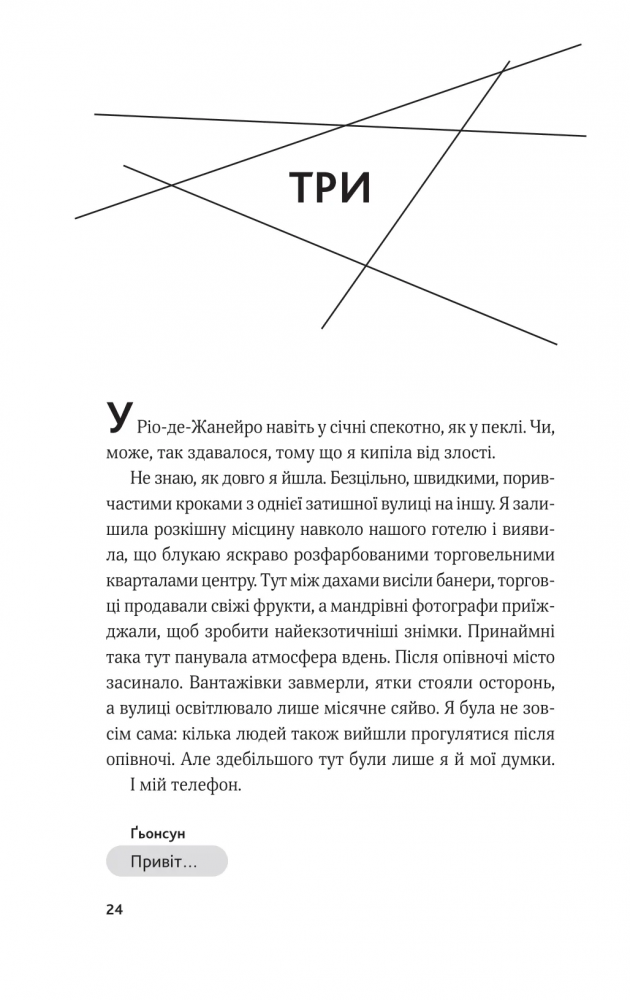 ТРИ

У Ріо-де-Жанейро навіть у січні спекотно, як у пеклі. Чи, може, так здавалося, тому що я кипіла від злості.

Не знаю, як довго я йшла. Безцільно, швидкими, поривчастими кроками з однієї затишної вулиці на іншу. Я залишила розкішну місцину навколо нашого готелю і виявила, що блукаю яскраво розфарбованими торговельними кварталами центру. Тут між дахами висіли банери, торговці продавали свіжі фрукти, а мандрівні фотографи приїжджали, щоб зробити найекзотичніші знімки. Принаймні така тут панувала атмосфера вдень. Після опівночі місто засинало. Вантажівки завмерли, ятки стояли осторонь, а вулиці освітлювало лише місячне сяйво. Я була не зовсім сама: кілька людей також вийшли прогулятися після опівночі. Але здебільшого тут були лише я й мої думки.

І мій телефон.

Ґьонсун

Привіт…

24